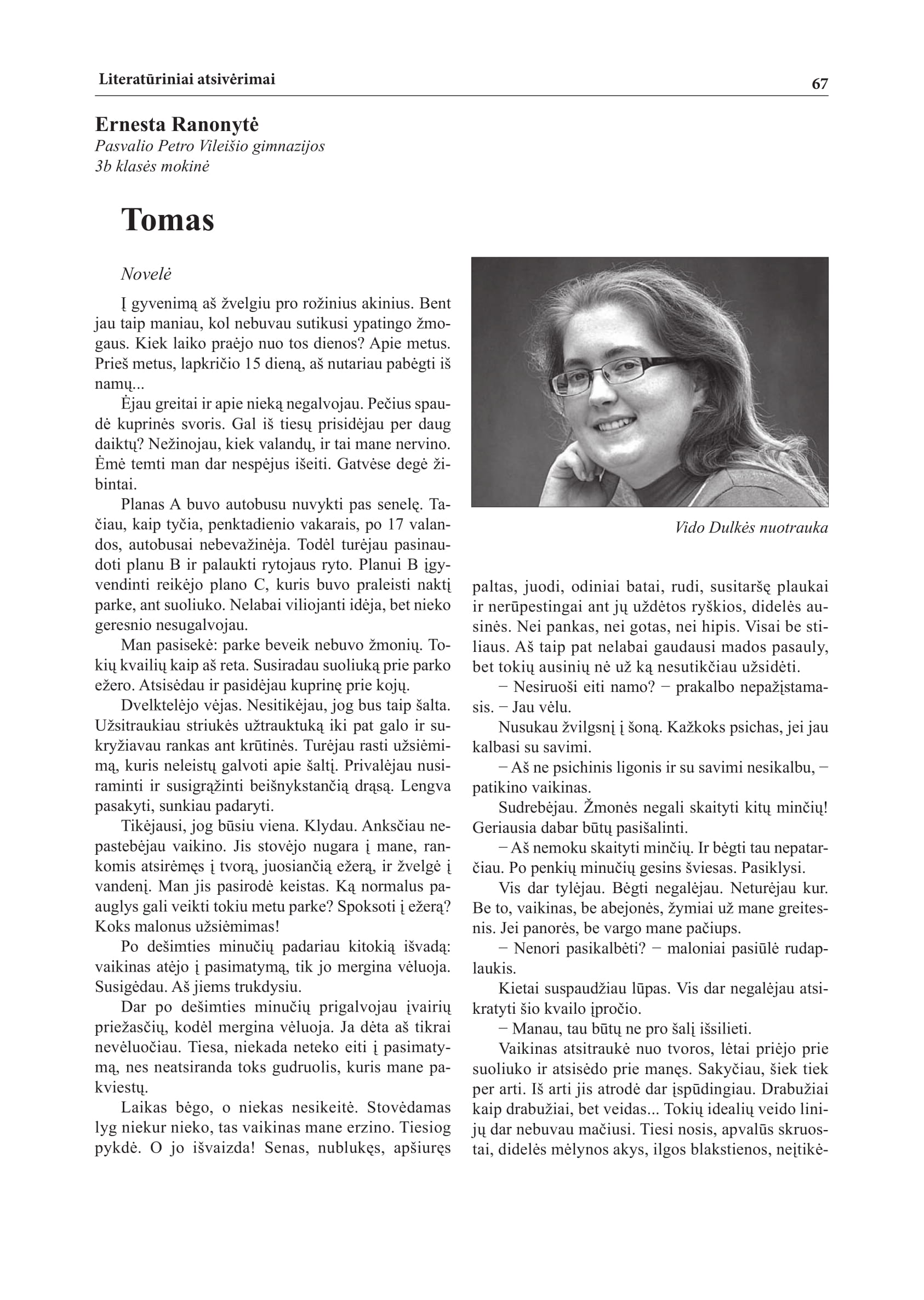 Literatūriniai atsivėrimai

67

Ernesta Ranonytė
Pasvalio Petro Vileišio gimnazijos
3b klasės mokinė

Tomas

Novelė

Į gyvenimą aš žvelgiu pro rožinius akinius. Bent jau taip maniau, kol nebuvau sutikusi ypatingo žmogaus. Kiek laiko praėjo nuo tos dienos? Apie metus. Prieš metus, lapkričio 15 dieną, aš nutariau pabėgti iš namų...

Ėjau greitai ir apie nieką negalvojau. Pečius spaudė kuprinės svoris. Gal iš tiesų prisidėjau per daug daiktų? Nežinojau, kiek valandų, ir tai mane nervino. Ėmė temti man dar nespėjus išeiti. Gatvėse degė žibintai.

Planas A buvo autobusu nuvykti pas senelę. Tačiau, kaip tyčia, penktadienio vakarais, po 17 valandos, autobusai nebevažinėja. Todėl turėjau pasinaudoti planu B ir palaukti rytojaus ryto. Planui B įgyvendinti reikėjo plano C, kuris buvo praleisti naktį parke, ant suoliuko. Nelabai viliojanti idėja, bet nieko geresnio nesugalvojau.

Man pasisekė: parke beveik nebuvo žmonių. Tokių kvailių kaip aš reta. Susiradau suoliuką prie parko ežero. Atsisėdau ir pasidėjau kuprinę prie kojų.

Dvelktelėjo vėjas. Nesitikėjau, jog bus taip šalta. Užsitraukiau striukės užtrauktuką iki pat galo ir sukryžiavau rankas ant krūtinės. Turėjau rasti užsiėmimą, kuris neleistų galvoti apie šaltį. Privalėjau nusiraminti ir susigrąžinti beišnykstančią drąsą. Lengva pasakyti, sunkiau padaryti.

Tikėjausi, jog būsiu viena. Klydau. Anksčiau nepastebėjau vaikino. Jis stovėjo nugara į mane, rankomis atsirėmęs į tvorą, juosiančią ežerą, ir žvelgė į vandenį. Man jis pasirodė keistas. Ką normalus paauglys gali veikti tokiu metu parke? Spoksoti į ežerą? Koks malonus užsiėmimas!

Po dešimties minučių padariau kitokią išvadą: vaikinas atėjo į pasimatymą, tik jo mergina vėluoja. Susigėdau. Aš jiems trukdysiu.

Dar po dešimties minučių prigalvojau įvairių priežasčių, kodėl mergina vėluoja. Ja dėta aš tikrai nevėluočiau. Tiesa, niekada neteko eiti į pasimatymą, nes neatsiranda toks gudruolis, kuris mane pakviestų.

Laikas bėgo, o niekas nesikeitė. Stovėdamas lyg niekur nieko, tas vaikinas mane erzino. Tiesiog pykdė. O jo išvaizda! Senas, nublukęs, apšiuręs

Vido Dulkės nuotrauka

paltas, juodi, odiniai batai, rudi, susitaršę plaukai ir nerūpestingai ant jų uždėtos ryškios, didelės ausinės. Nei pankas, nei gotas, nei hipis. Visai be stiliaus. Aš taip pat nelabai gaudausi mados pasauly, bet tokių ausinių nė už ką nesutikčiau užsidėti.

– Nesiruoši eiti namo? – prakalbo nepažįstamasis. – Jau vėlu.

Nusukau žvilgsnį į šoną. Kažkoks psichas, jei jau kalbasi su savimi.

– Aš ne psichinis ligonis ir su savimi nesikalbu, – patikino vaikinas.

Sudrebėjau. Žmonės negali skaityti kitų minčių! Geriausia dabar būtų pasišalinti.

– Aš nemoku skaityti minčių. Ir bėgti tau nepatarčiau. Po penkių minučių gesins šviesas. Pasiklysi.

Vis dar tylėjau. Bėgti negalėjau. Neturėjau kur. Be to, vaikinas, be abejonės, žymiai už mane greitesnis. Jei panorės, be vargo mane pačiups.

– Nenori pasikalbėti? – maloniai pasiūlė rudaplaukis.

Kietai suspaudžiau lūpas. Vis dar negalėjau atsikratyti šio kvailo įpročio.

– Manau, tau būtų ne pro šalį išsilieti.

Vaikinas atsitraukė nuo tvoros, lėtai priėjo prie suoliuko ir atsisėdo prie manęs. Sakyčiau, šiek tiek per arti. Iš arti jis atrodė dar įspūdingiau. Drabužiai kaip drabužiai, bet veidas... Tokių idealių veido linijų dar nebuvau mačiusi. Tiesi nosis, apvalūs skruostai, didelės mėlynos akys, ilgos blakstienos, neįtikė-